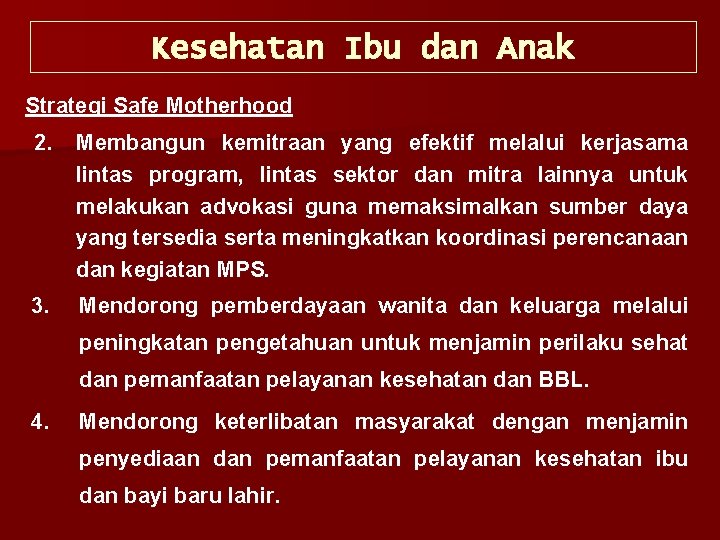 Kesehatan Ibu dan Anak

Strategi Safe Motherhood

2. Membangun kemitraan yang efektif melalui kerjasama lintas program, lintas sektor dan mitra lainnya untuk melakukan advokasi guna memaksimalkan sumber daya yang tersedia serta meningkatkan koordinasi perencanaan dan kegiatan MPS.

3. Mendorong pemberdayaan wanita dan keluarga melalui peningkatan pengetahuan untuk menjamin perilaku sehat dan pemanfaatan pelayanan kesehatan dan BBL.

4. Mendorong keterlibatan masyarakat dengan menjamin penyediaan dan pemanfaatan pelayanan kesehatan ibu dan bayi baru lahir.